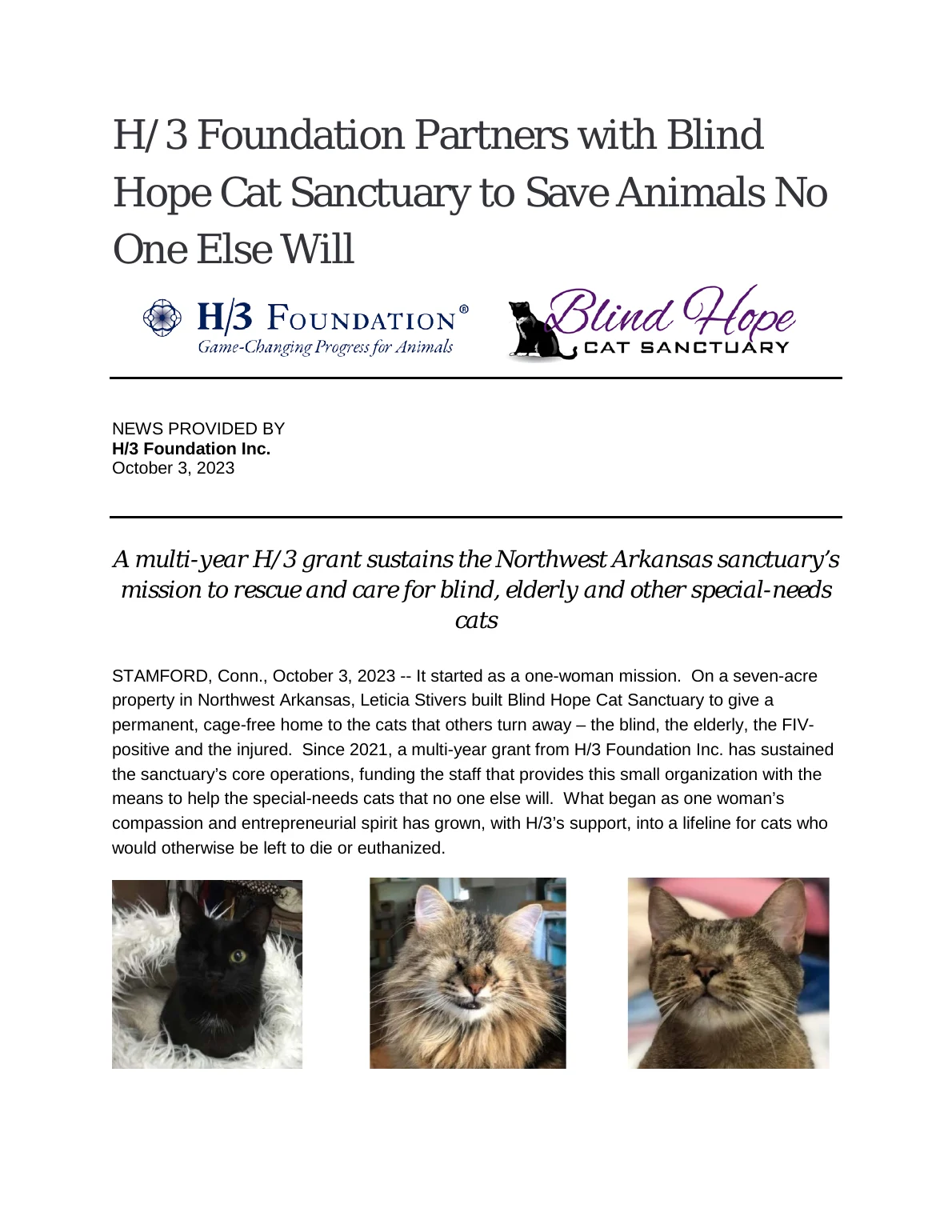 H/3 Foundation Partners with Blind Hope Cat Sanctuary to Save Animals No One Else Will

H/3 FOUNDATION®
Game-Changing Progress for Animals

Blind Hope
CAT SANCTUARY

NEWS PROVIDED BY
H/3 Foundation Inc.
October 3, 2023

A multi-year H/3 grant sustains the Northwest Arkansas sanctuary's mission to rescue and care for blind, elderly and other special-needs cats

STAMFORD, Conn., October 3, 2023 -- It started as a one-woman mission. On a seven-acre property in Northwest Arkansas, Leticia Stivers built Blind Hope Cat Sanctuary to give a permanent, cage-free home to the cats that others turn away – the blind, the elderly, the FIV-positive and the injured. Since 2021, a multi-year grant from H/3 Foundation Inc. has sustained the sanctuary's core operations, funding the staff that provides this small organization with the means to help the special-needs cats that no one else will. What began as one woman's compassion and entrepreneurial spirit has grown, with H/3's support, into a lifeline for cats who would otherwise be left to die or euthanized.